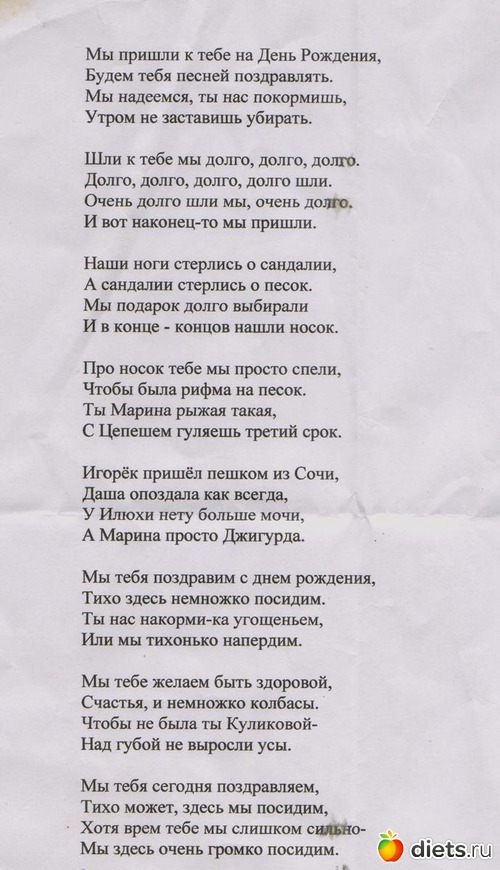 Мы пришли к тебе на День Рождения,
Будем тебя песней поздравлять.
Мы надеемся, ты нас покормишь,
Утром не заставишь убирать.

Шли к тебе мы долго, долго, долго.
Долго, долго, долго, долго шли.
Очень долго шли мы, очень долго.
И вот наконец-то мы пришли.

Наши ноги стерлись о сандалии,
А сандалии стерлись о песок.
Мы подарок долго выбирали
И в конце - концов нашли носок.

Про носок тебе мы просто спели,
Чтобы была рифма на песок.
Ты Марина рыжая такая,
С Цепешем гуляешь третий срок.

Игорёк пришёл пешком из Сочи,
Даша опоздала как всегда,
У Илюхи нету больше мочи,
А Марина просто Джигурда.

Мы тебя поздравим с днем рождения,
Тихо здесь немножко посидим.
Ты нас накорми-ка угощеньем,
Или мы тихонько напердим.

Мы тебе желаем быть здоровой,
Счастья, и немножко колбасы.
Чтобы не была ты Куликовой-
Над губой не выросли усы.

Мы тебя сегодня поздравляем,
Тихо может, здесь мы посидим,
Хотя врем тебе мы слишком сильно-
Мы здесь очень громко посидим.

diets.ru